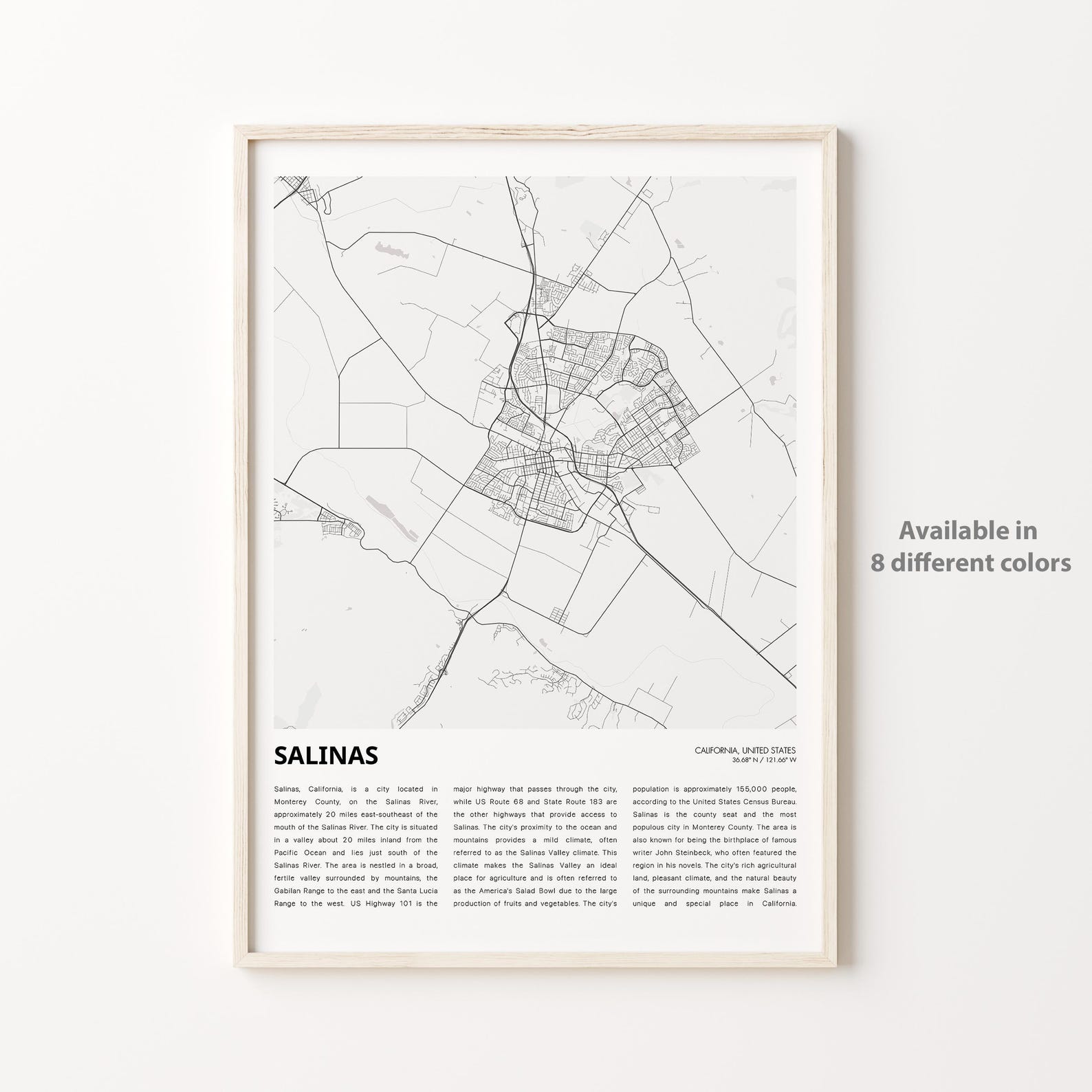 SALINAS

CALIFORNIA, UNITED STATES
36.68° N / 121.66° W

Salinas, California, is a city located in Monterey County, on the Salinas River, approximately 20 miles east-southeast of the mouth of the Salinas River. The city is situated in a valley about 20 miles inland from the Pacific Ocean and lies just south of the Salinas River. The area is nestled in a broad, fertile valley surrounded by mountains, the Gabilan Range to the east and the Santa Lucia Range to the west. US Highway 101 is the major highway that passes through the city, while US Route 68 and State Route 183 are the other highways that provide access to Salinas. The city's proximity to the ocean and mountains provides a mild climate, often referred to as the Salinas Valley climate. This climate makes the Salinas Valley an ideal place for agriculture and is often referred to as the America's Salad Bowl due to the large production of fruits and vegetables. The city's population is approximately 155,000 people, according to the United States Census Bureau. Salinas is the county seat and the most populous city in Monterey County. The area is also known for being the birthplace of famous writer John Steinbeck, who often featured the region in his novels. The city's rich agricultural land, pleasant climate, and the natural beauty of the surrounding mountains make Salinas a unique and special place in California.

Available in
8 different colors